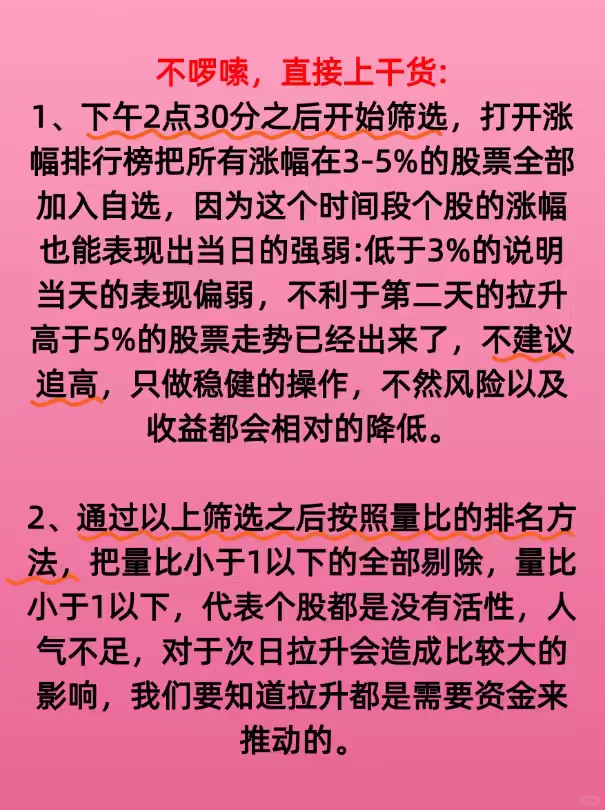 不啰嗦，直接上干货:

1、下午2点30分之后开始筛选，打开涨幅排行榜把所有涨幅在3-5%的股票全部加入自选，因为这个时间段个股的涨幅也能表现出当日的强弱:低于3%的说明当天的表现偏弱，不利于第二天的拉升高于5%的股票走势已经出来了，不建议追高，只做稳健的操作，不然风险以及收益都会相对的降低。

2、通过以上筛选之后按照量比的排名方法，把量比小于1以下的全部剔除，量比小于1以下，代表个股都是没有活性，人气不足，对于次日拉升会造成比较大的影响，我们要知道拉升都是需要资金来推动的。